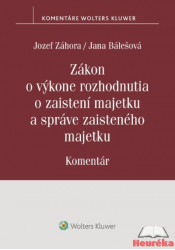 KOMENTÁRE WOLTERS KLUWER

Jozef Záhora / Jana Bálešová

Zákon o výkone rozhodnutia o zaistení majetku a správe zaisteného majetku

Komentár

Wolters Kluwer

Heuréka